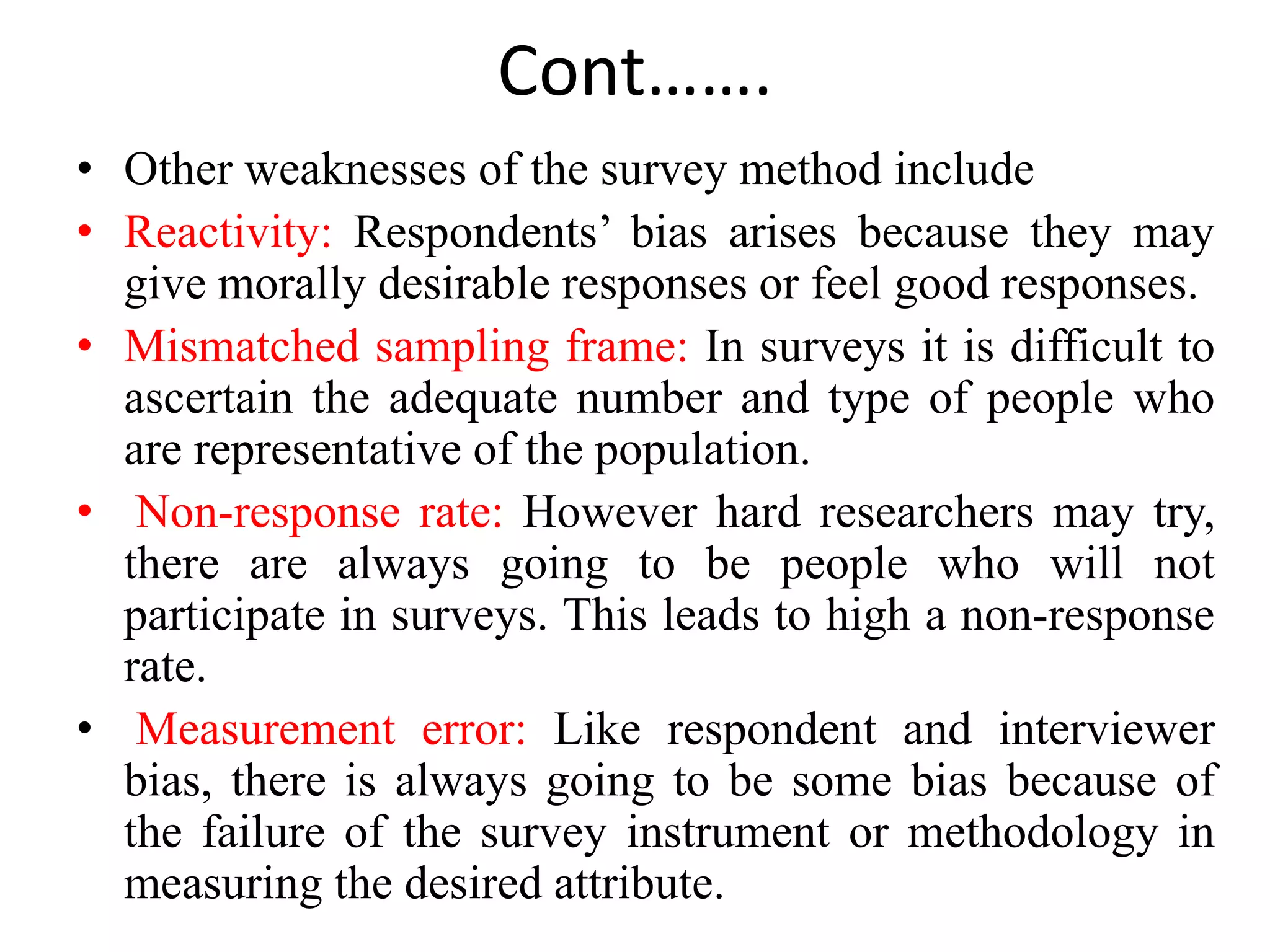 Cont…….

• Other weaknesses of the survey method include

• Reactivity: Respondents’ bias arises because they may give morally desirable responses or feel good responses.

• Mismatched sampling frame: In surveys it is difficult to ascertain the adequate number and type of people who are representative of the population.

• Non-response rate: However hard researchers may try, there are always going to be people who will not participate in surveys. This leads to high a non-response rate.

• Measurement error: Like respondent and interviewer bias, there is always going to be some bias because of the failure of the survey instrument or methodology in measuring the desired attribute.